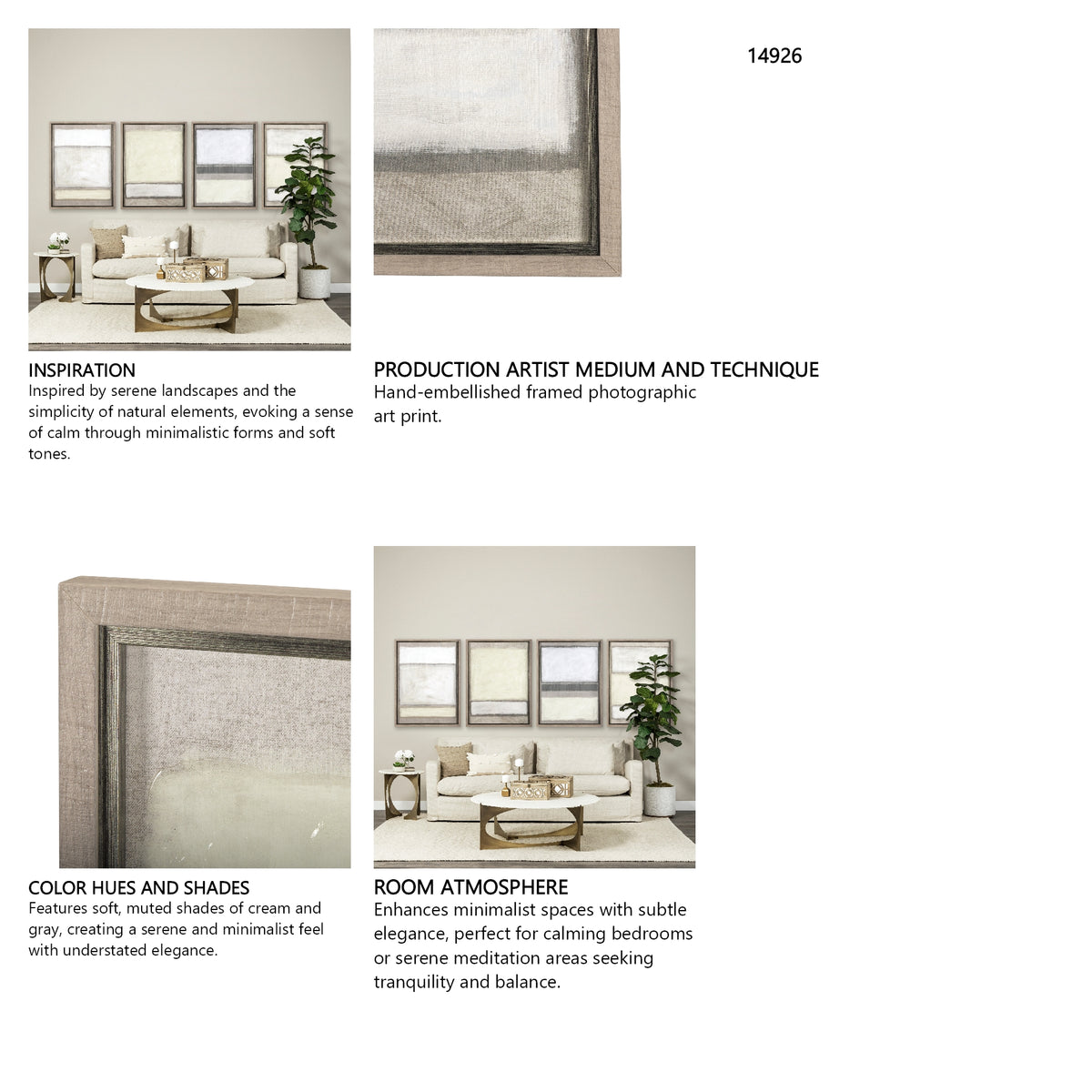 14926

INSPIRATION
Inspired by serene landscapes and the simplicity of natural elements, evoking a sense of calm through minimalistic forms and soft tones.

PRODUCTION ARTIST MEDIUM AND TECHNIQUE
Hand-embellished framed photographic art print.

COLOR HUES AND SHADES
Features soft, muted shades of cream and gray, creating a serene and minimalist feel with understated elegance.

ROOM ATMOSPHERE
Enhances minimalist spaces with subtle elegance, perfect for calming bedrooms or serene meditation areas seeking tranquility and balance.